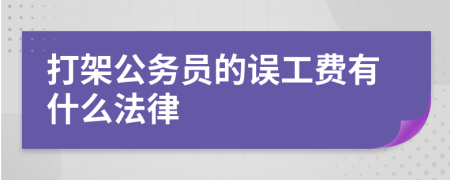 打架公务员的误工费有什么法律